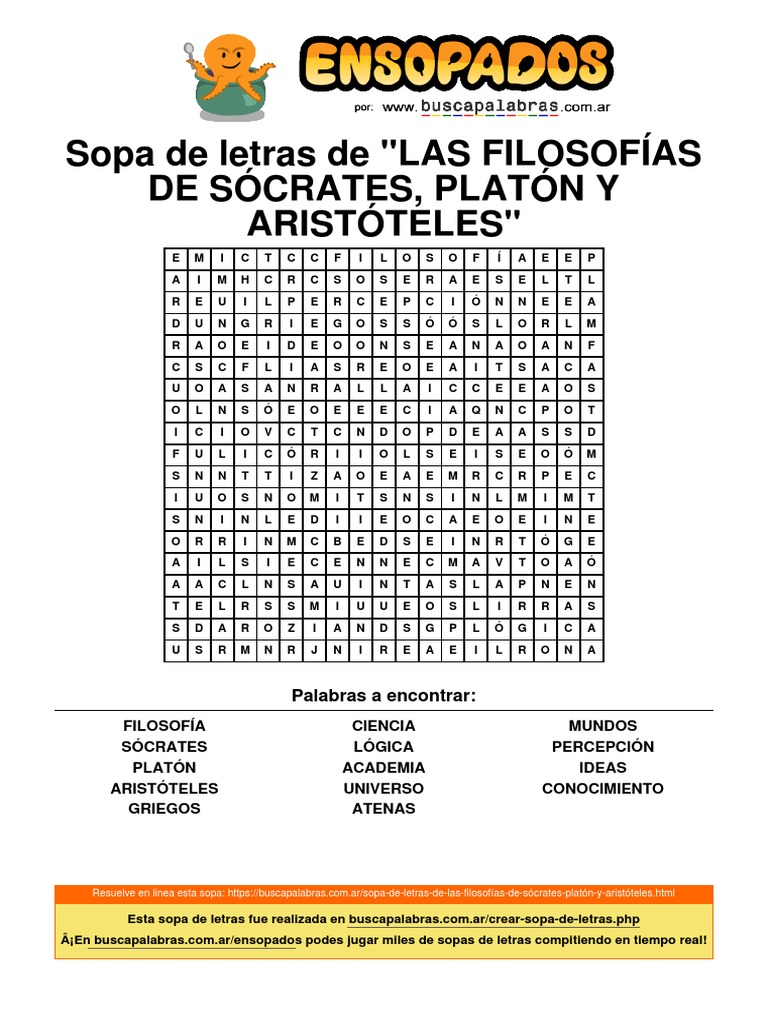 ENSOPADOS
por: www.buscapalabras.com.ar

Sopa de letras de "LAS FILOSOFÍAS DE SÓCRATES, PLATÓN Y ARISTÓTELES"

| E | M | I | C | T | C | C | F | I | L | O | S | O | F | Í | A | E | E | P |
|---|---|---|---|---|---|---|---|---|---|---|---|---|---|---|---|---|---|---|
| A | I | M | H | C | R | C | S | O | S | E | R | A | E | S | E | L | T | L |
| R | E | U | I | L | P | E | R | C | E | P | C | I | Ó | N | N | E | E | A |
| D | U | N | G | R | I | E | G | O | S | S | Ó | Ó | S | L | O | R | L | M |
| R | A | O | E | I | D | E | O | O | N | S | E | A | N | A | O | A | N | F |
| C | S | C | F | L | I | A | S | R | E | O | E | A | I | T | S | A | C | A |
| U | O | A | S | A | N | R | A | L | L | A | I | C | C | E | E | A | O | S |
| O | L | N | S | Ó | E | O | E | E | E | C | I | A | Q | N | C | P | O | T |
| I | C | I | O | V | C | T | C | N | D | O | P | D | E | A | A | S | S | D |
| F | U | L | I | C | Ó | R | I | I | O | L | S | E | I | S | E | O | Ó | M |
| S | N | N | T | T | I | Z | A | O | E | A | E | M | R | C | R | P | E | C |
| I | U | O | S | N | O | M | I | T | S | N | S | I | N | L | M | I | M | T |
| S | N | I | N | L | E | D | I | I | E | O | C | A | E | O | E | I | N | E |
| O | R | R | I | N | M | C | B | E | D | S | E | I | N | R | T | Ó | G | E |
| A | I | L | S | I | E | C | E | N | N | E | C | M | A | V | T | O | A | Ó |
| A | A | C | L | N | S | A | U | I | N | T | A | S | L | A | P | N | E | N |
| T | E | L | R | S | S | M | I | U | U | E | O | S | L | I | R | R | A | S |
| S | D | A | R | O | Z | I | A | N | D | S | G | P | L | Ó | G | I | C | A |
| U | S | R | M | N | R | J | N | I | R | E | A | E | I | L | R | O | N | A |

Palabras a encontrar:

FILOSOFÍA
SÓCRATES
PLATÓN
ARISTÓTELES
GRIEGOS

CIENCIA
LÓGICA
ACADEMIA
UNIVERSO
ATENAS

MUNDOS
PERCEPCIÓN
IDEAS
CONOCIMIENTO

Resuelve en línea esta sopa: https://buscapalabras.com.ar/sopa-de-letras-de-las-filosofías-de-sócrates-platón-y-aristóteles.html

Esta sopa de letras fue realizada en buscapalabras.com.ar/crear-sopa-de-letras.php

Â¡En buscapalabras.com.ar/ensopados podes jugar miles de sopas de letras compitiendo en tiempo real!